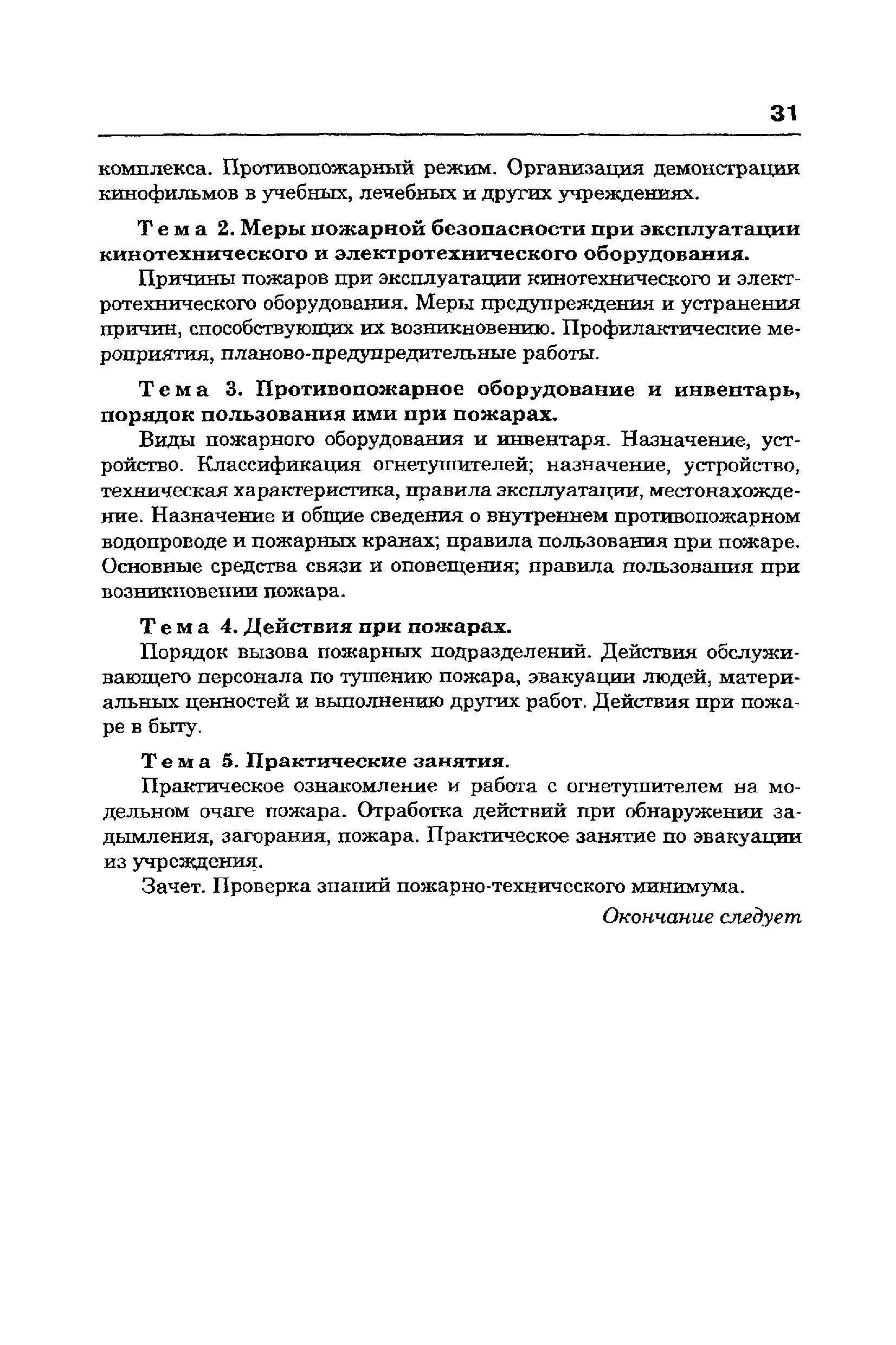 31

комплекса. Противопожарный режим. Организация демонстрации кинофильмов в учебных, лечебных и других учреждениях.

Тема 2. Меры пожарной безопасности при эксплуатации кинотехнического и электротехнического оборудования.

Причины пожаров при эксплуатации кинотехнического и электротехнического оборудования. Меры предупреждения и устранения причин, способствующих их возникновению. Профилактические мероприятия, планово-предупредительные работы.

Тема 3. Противопожарное оборудование и инвентарь, порядок пользования ими при пожарах.

Виды пожарного оборудования и инвентаря. Назначение, устройство. Классификация огнетушителей; назначение, устройство, техническая характеристика, правила эксплуатации, местонахождение. Назначение и общие сведения о внутреннем противопожарном водопроводе и пожарных кранах; правила пользования при пожаре. Основные средства связи и оповещения; правила пользования при возникновении пожара.

Тема 4. Действия при пожарах.

Порядок вызова пожарных подразделений. Действия обслуживающего персонала по тушению пожара, эвакуации людей, материальных ценностей и выполнению других работ. Действия при пожаре в быту.

Тема 5. Практические занятия.

Практическое ознакомление и работа с огнетушителем на модельном очаге пожара. Отработка действий при обнаружении задымления, загорания, пожара. Практическое занятие по эвакуации из учреждения.

Зачет. Проверка знаний пожарно-технического минимума.

Окончание следует